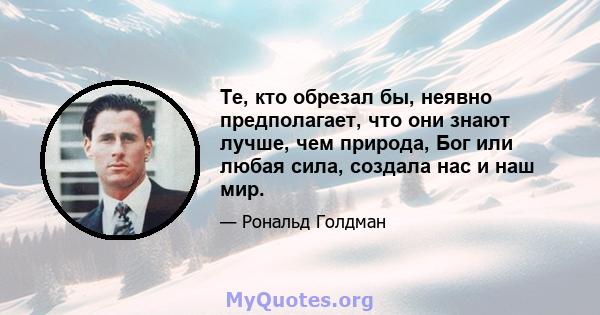 Те, кто обрезал бы, неявно предполагает, что они знают лучше, чем природа, Бог или любая сила, создала нас и наш мир.

— Рональд Голдман

MyQuotes.org